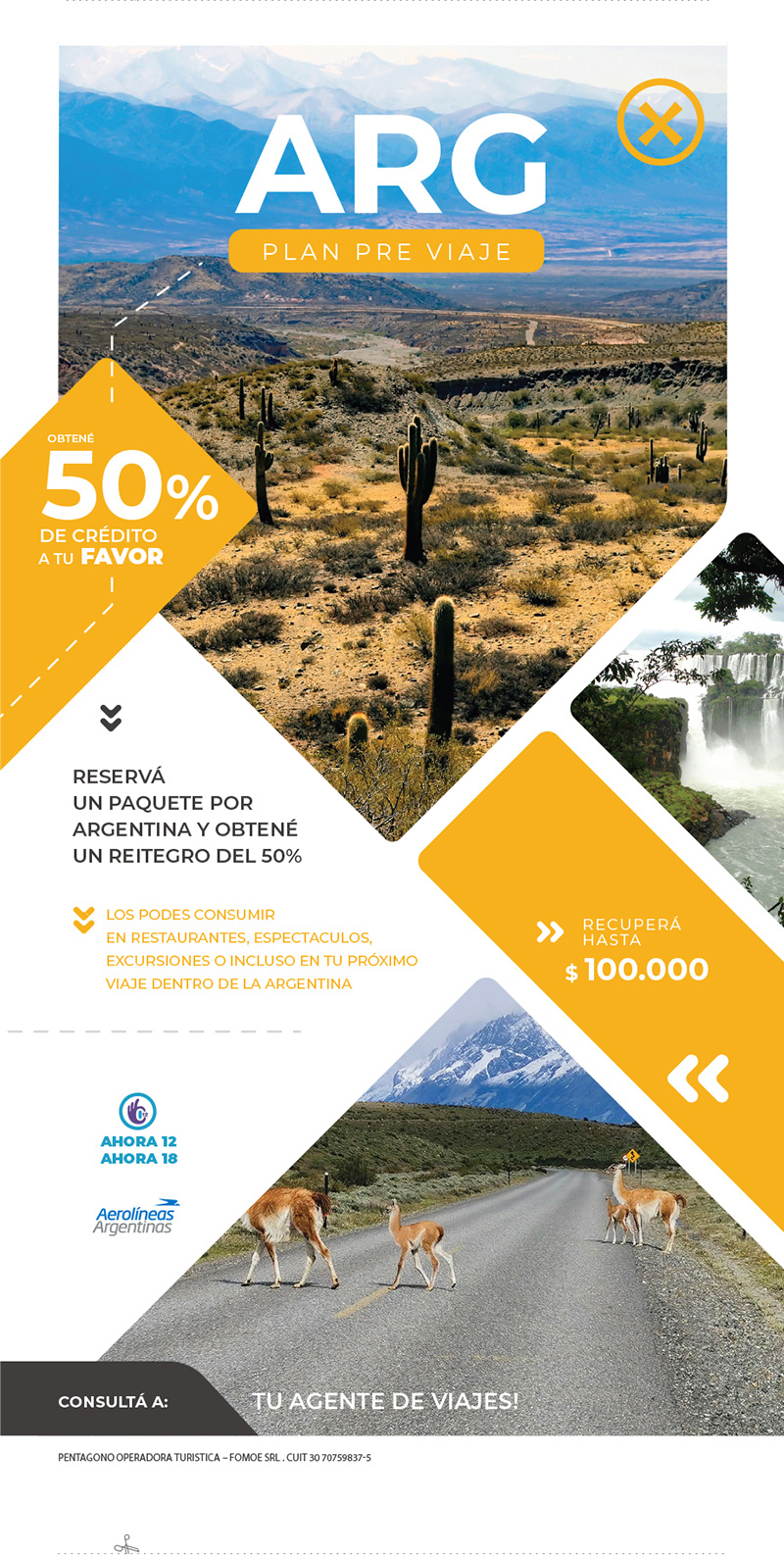 ARG

PLAN PRE VIAJE

OBTENÉ
50%
DE CRÉDITO
A TU FAVOR

RESERVÁ UN PAQUETE POR ARGENTINA Y OBTENÉ UN REITEGRO DEL 50%

LOS PODES CONSUMIR EN RESTAURANTES, ESPECTACULOS, EXCURSIONES O INCLUSO EN TU PRÓXIMO VIAJE DENTRO DE LA ARGENTINA

RECUPERÁ HASTA
$ 100.000

AHORA 12
AHORA 18

Aerolíneas Argentinas

CONSULTÁ A:
TU AGENTE DE VIAJES!

PENTAGONO OPERADORA TURISTICA – FOMOE SRL . CUIT 30 70759837-5